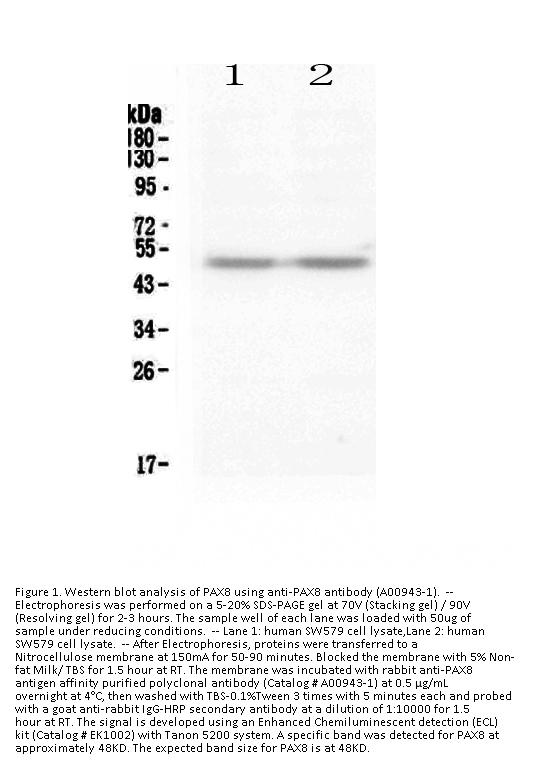 1 2

kDa
180 -
130 -
95 -
72 -
55 -
43 -
34 -
26 -
17 -

Figure 1. Western blot analysis of PAX8 using anti-PAX8 antibody (A00943-1). -- Electrophoresis was performed on a 5-20% SDS-PAGE gel at 70V (Stacking gel) / 90V (Resolving gel) for 2-3 hours. The sample well of each lane was loaded with 50ug of sample under reducing conditions. -- Lane 1: human SW579 cell lysate,Lane 2: human SW579 cell lysate. -- After Electrophoresis, proteins were transferred to a Nitrocellulose membrane at 150mA for 50-90 minutes. Blocked the membrane with 5% Non-fat Milk/ TBS for 1.5 hour at RT. The membrane was incubated with rabbit anti-PAX8 antigen affinity purified polyclonal antibody (Catalog # A00943-1) at 0.5 μg/mL overnight at 4°C, then washed with TBS-0.1%Tween 3 times with 5 minutes each and probed with a goat anti-rabbit IgG-HRP secondary antibody at a dilution of 1:10000 for 1.5 hour at RT. The signal is developed using an Enhanced Chemiluminescent detection (ECL) kit (Catalog # EK1002) with Tanon 5200 system. A specific band was detected for PAX8 at approximately 48KD. The expected band size for PAX8 is at 48KD.